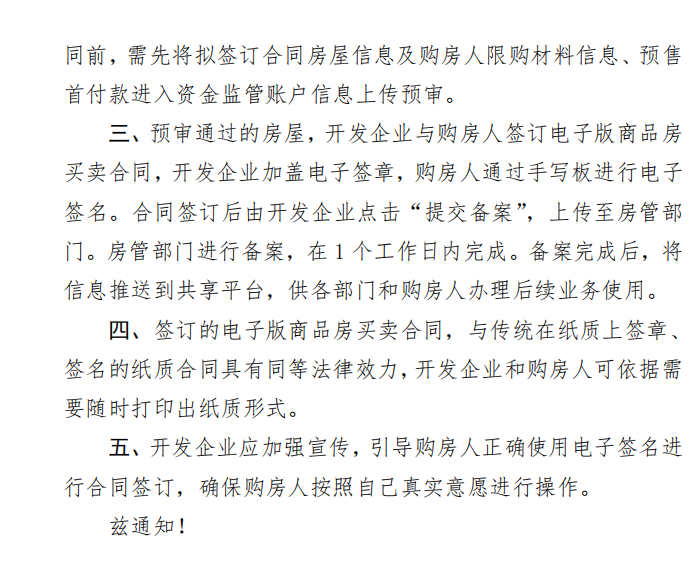 同前，需先将拟签订合同房屋信息及购房人限购材料信息、预售首付款进入资金监管账户信息上传预审。

三、预审通过的房屋，开发企业与购房人签订电子版商品房买卖合同，开发企业加盖电子签章，购房人通过手写板进行电子签名。合同签订后由开发企业点击“提交备案”，上传至房管部门。房管部门进行备案，在 1 个工作日内完成。备案完成后，将信息推送到共享平台，供各部门和购房人办理后续业务使用。

四、签订的电子版商品房买卖合同，与传统在纸质上签章、签名的纸质合同具有同等法律效力，开发企业和购房人可依据需要随时打印出纸质形式。

五、开发企业应加强宣传，引导购房人正确使用电子签名进行合同签订，确保购房人按照自己真实意愿进行操作。

兹通知！